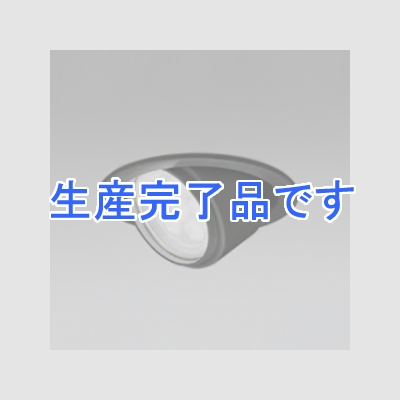 生産完了品です